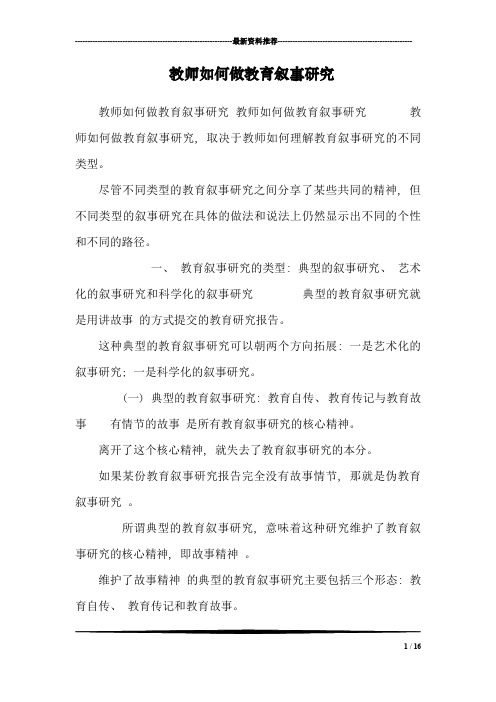 最新资料推荐

教师如何做教育叙事研究

教师如何做教育叙事研究 教师如何做教育叙事研究 教师如何做教育叙事研究，取决于教师如何理解教育叙事研究的不同类型。

尽管不同类型的教育叙事研究之间分享了某些共同的精神，但不同类型的叙事研究在具体的做法和说法上仍然显示出不同的个性和不同的路径。

一、 教育叙事研究的类型：典型的叙事研究、 艺术化的叙事研究和科学化的叙事研究 典型的教育叙事研究就是用讲故事 的方式提交的教育研究报告。

这种典型的教育叙事研究可以朝两个方向拓展：一是艺术化的叙事研究；一是科学化的叙事研究。

（一） 典型的教育叙事研究：教育自传、教育传记与教育故事 有情节的故事 是所有教育叙事研究的核心精神。

离开了这个核心精神，就失去了教育叙事研究的本分。

如果某份教育叙事研究报告完全没有故事情节，那就是伪教育叙事研究 。

所谓典型的教育叙事研究，意味着这种研究维护了教育叙事研究的核心精神，即故事精神 。

维护了故事精神 的典型的教育叙事研究主要包括三个形态：教育自传、 教育传记和教育故事。

1 / 16